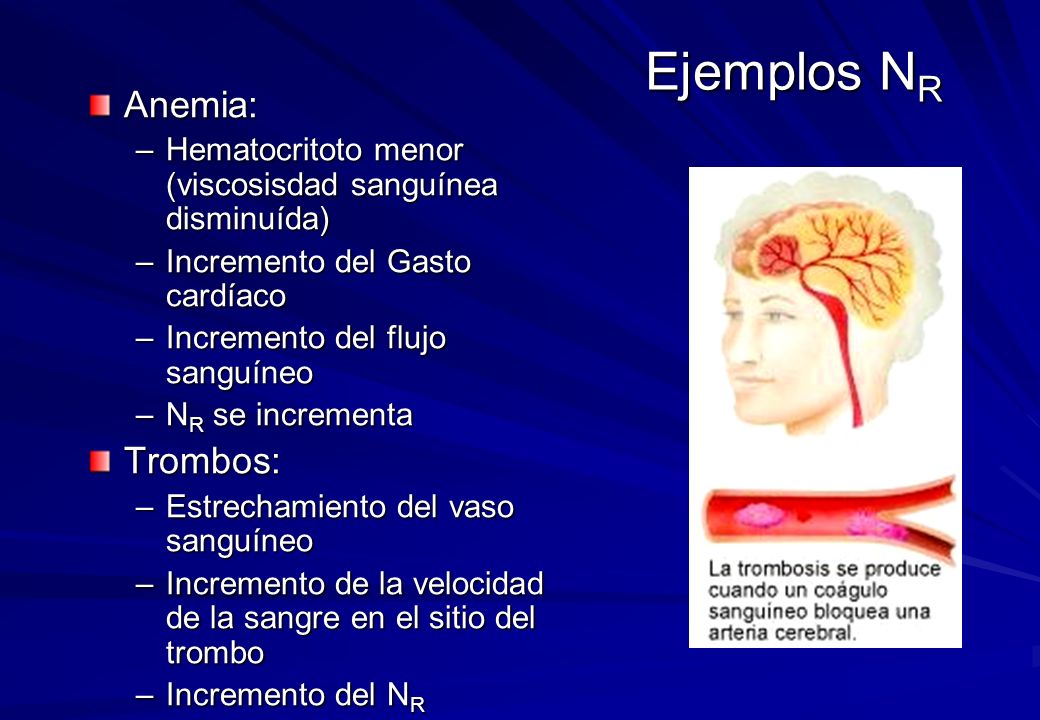 Ejemplos $N_R$

Anemia:
– Hematocritoto menor (viscosisdad sanguínea disminuída)
– Incremento del Gasto cardíaco
– Incremento del flujo sanguíneo
– $N_R$ se incrementa

Trombos:
– Estrechamiento del vaso sanguíneo
– Incremento de la velocidad de la sangre en el sitio del trombo
– Incremento del $N_R$

La trombosis se produce cuando un coágulo sanguineo bloquea una arteria cerebral.